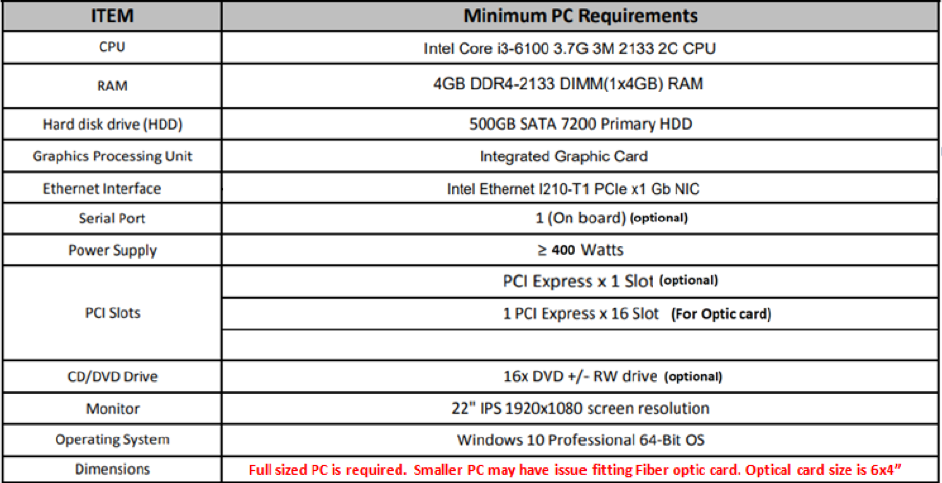 | ITEM | Minimum PC Requirements |
|---|---|
| CPU | Intel Core i3-6100 3.7G 3M 2133 2C CPU |
| RAM | 4GB DDR4-2133 DIMM(1x4GB) RAM |
| Hard disk drive (HDD) | 500GB SATA 7200 Primary HDD |
| Graphics Processing Unit | Integrated Graphic Card |
| Ethernet Interface | Intel Ethernet I210-T1 PCIe x1 Gb NIC |
| Serial Port | 1 (On board) (optional) |
| Power Supply | ≥ 400 Watts |
| PCI Slots | PCI Express x 1 Slot (optional) |
| | 1 PCI Express x 16 Slot (For Optic card) |
| | |
| CD/DVD Drive | 16x DVD +/- RW drive (optional) |
| Monitor | 22" IPS 1920x1080 screen resolution |
| Operating System | Windows 10 Professional 64-Bit OS |
| Dimensions | Full sized PC is required. Smaller PC may have issue fitting Fiber optic card. Optical card size is 6x4" |